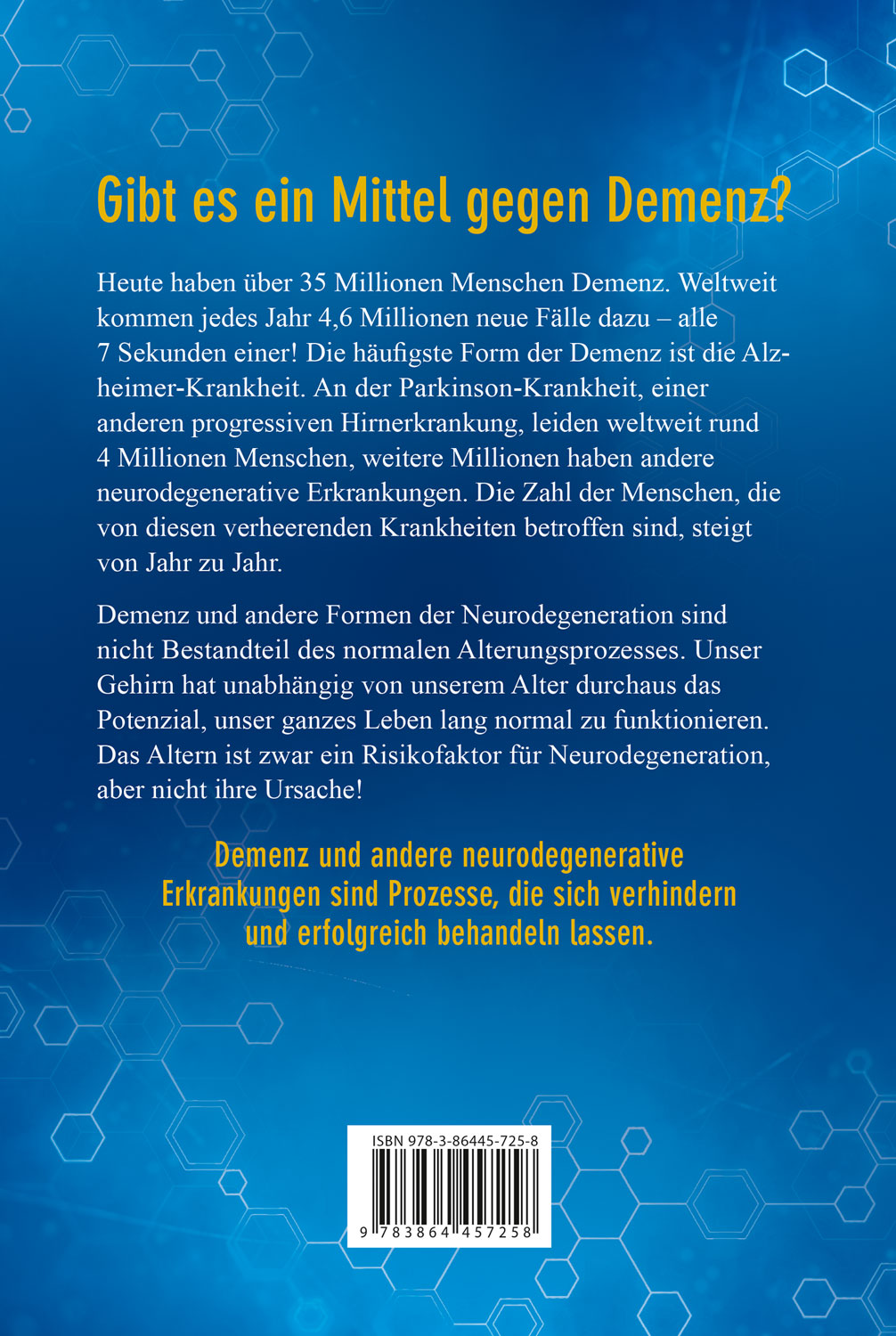 Gibt es ein Mittel gegen Demenz?

Heute haben über 35 Millionen Menschen Demenz. Weltweit kommen jedes Jahr 4,6 Millionen neue Fälle dazu – alle 7 Sekunden einer! Die häufigste Form der Demenz ist die Alzheimer-Krankheit. An der Parkinson-Krankheit, einer anderen progressiven Hirnerkrankung, leiden weltweit rund 4 Millionen Menschen, weitere Millionen haben andere neurodegenerative Erkrankungen. Die Zahl der Menschen, die von diesen verheerenden Krankheiten betroffen sind, steigt von Jahr zu Jahr.

Demenz und andere Formen der Neurodegeneration sind nicht Bestandteil des normalen Alterungsprozesses. Unser Gehirn hat unabhängig von unserem Alter durchaus das Potenzial, unser ganzes Leben lang normal zu funktionieren. Das Altern ist zwar ein Risikofaktor für Neurodegeneration, aber nicht ihre Ursache!

Demenz und andere neurodegenerative Erkrankungen sind Prozesse, die sich verhindern und erfolgreich behandeln lassen.

ISBN 978-3-86445-725-8

9 783864 457258